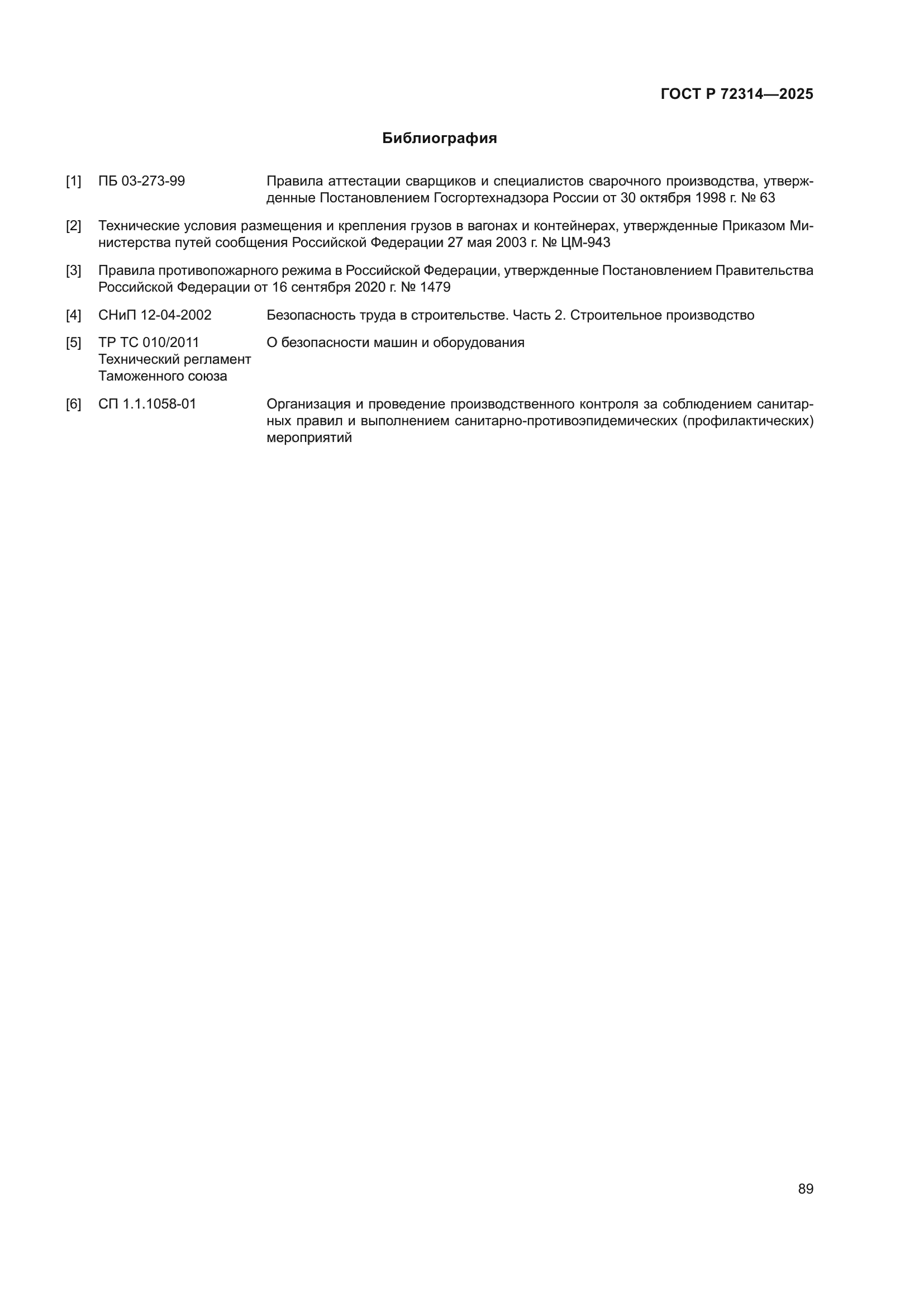 ГОСТ Р 72314—2025

Библиография

[1] ПБ 03-273-99 Правила аттестации сварщиков и специалистов сварочного производства, утвержденные Постановлением Госгортехнадзора России от 30 октября 1998 г. № 63

[2] Технические условия размещения и крепления грузов в вагонах и контейнерах, утвержденные Приказом Министерства путей сообщения Российской Федерации 27 мая 2003 г. № ЦМ-943

[3] Правила противопожарного режима в Российской Федерации, утвержденные Постановлением Правительства Российской Федерации от 16 сентября 2020 г. № 1479

[4] СНиП 12-04-2002 Безопасность труда в строительстве. Часть 2. Строительное производство

[5] ТР ТС 010/2011 Технический регламент Таможенного союза О безопасности машин и оборудования

[6] СП 1.1.1058-01 Организация и проведение производственного контроля за соблюдением санитарных правил и выполнением санитарно-противоэпидемических (профилактических) мероприятий

89